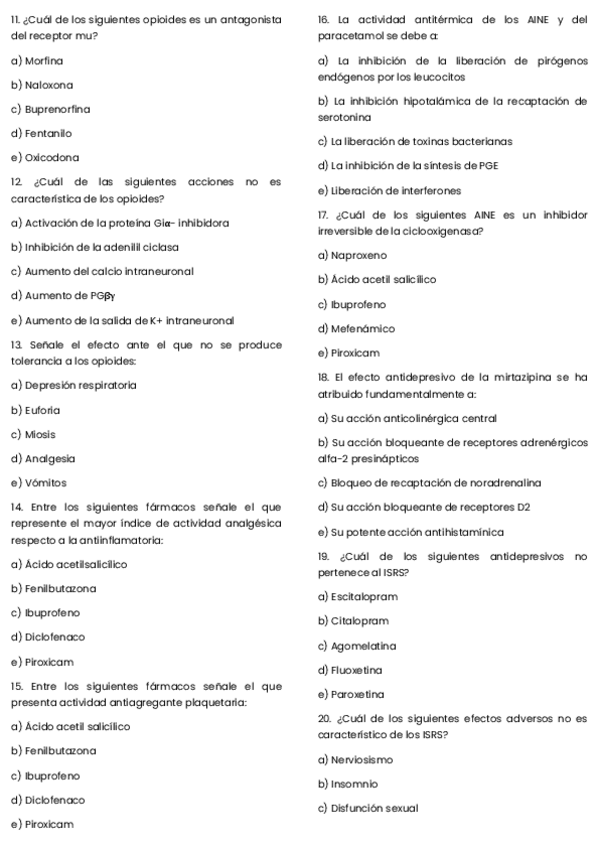 11. ¿Cuál de los siguientes opioides es un antagonista del receptor mu?

a) Morfina

b) Naloxona

c) Buprenorfina

d) Fentanilo

e) Oxicodona

12. ¿Cuál de las siguientes acciones no es característica de los opioides?

a) Activación de la proteína Giα- inhibidora

b) Inhibición de la adenilil ciclasa

c) Aumento del calcio intraneuronal

d) Aumento de PGβγ

e) Aumento de la salida de K+ intraneuronal

13. Señale el efecto ante el que no se produce tolerancia a los opioides:

a) Depresión respiratoria

b) Euforia

c) Miosis

d) Analgesia

e) Vómitos

14. Entre los siguientes fármacos señale el que represente el mayor índice de actividad analgésica respecto a la antiinflamatoria:

a) Ácido acetilsalicílico

b) Fenilbutazona

c) Ibuprofeno

d) Diclofenaco

e) Piroxicam

15. Entre los siguientes fármacos señale el que presenta actividad antiagregante plaquetaria:

a) Ácido acetil salicílico

b) Fenilbutazona

c) Ibuprofeno

d) Diclofenaco

e) Piroxicam

16. La actividad antitérmica de los AINE y del paracetamol se debe a:

a) La inhibición de la liberación de pirógenos endógenos por los leucocitos

b) La inhibición hipotalámica de la recaptación de serotonina

c) La liberación de toxinas bacterianas

d) La inhibición de la síntesis de PGE

e) Liberación de interferones

17. ¿Cuál de los siguientes AINE es un inhibidor irreversible de la ciclooxigenasa?

a) Naproxeno

b) Ácido acetil salicílico

c) Ibuprofeno

d) Mefenámico

e) Piroxicam

18. El efecto antidepresivo de la mirtazipina se ha atribuido fundamentalmente a:

a) Su acción anticolinérgica central

b) Su acción bloqueante de receptores adrenérgicos alfa-2 presinápticos

c) Bloqueo de recaptación de noradrenalina

d) Su acción bloqueante de receptores D2

e) Su potente acción antihistamínica

19. ¿Cuál de los siguientes antidepresivos no pertenece al ISRS?

a) Escitalopram

b) Citalopram

c) Agomelatina

d) Fluoxetina

e) Paroxetina

20. ¿Cuál de los siguientes efectos adversos no es característico de los ISRS?

a) Nerviosismo

b) Insomnio

c) Disfunción sexual